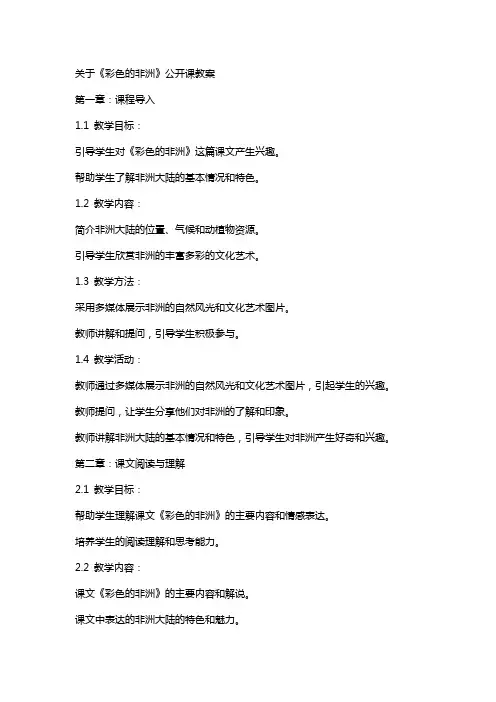 关于《彩色的非洲》公开课教案

第一章：课程导入

1.1 教学目标：

引导学生对《彩色的非洲》这篇课文产生兴趣。

帮助学生了解非洲大陆的基本情况和特色。

1.2 教学内容：

简介非洲大陆的位置、气候和动植物资源。

引导学生欣赏非洲的丰富多彩的文化艺术。

1.3 教学方法：

采用多媒体展示非洲的自然风光和文化艺术图片。

教师讲解和提问，引导学生积极参与。

1.4 教学活动：

教师通过多媒体展示非洲的自然风光和文化艺术图片，引起学生的兴趣。

教师提问，让学生分享他们对非洲的了解和印象。

教师讲解非洲大陆的基本情况和特色，引导学生对非洲产生好奇和兴趣。

第二章：课文阅读与理解

2.1 教学目标：

帮助学生理解课文《彩色的非洲》的主要内容和情感表达。

培养学生的阅读理解和思考能力。

2.2 教学内容：

课文《彩色的非洲》的主要内容和解说。

课文中表达的非洲大陆的特色和魅力。